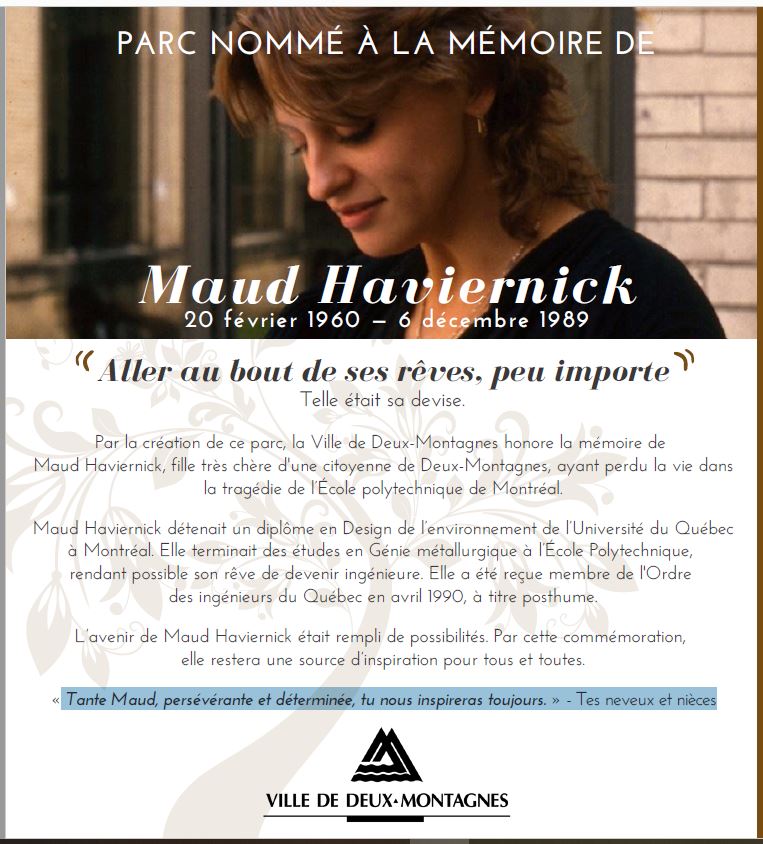 PARC NOMMÉ À LA MÉMOIRE DE

Maud Haviernick
20 février 1960 – 6 décembre 1989

"Aller au bout de ses rêves, peu importe"
Telle était sa devise.

Par la création de ce parc, la Ville de Deux-Montagnes honore la mémoire de Maud Haviernick, fille très chère d'une citoyenne de Deux-Montagnes, ayant perdu la vie dans la tragédie de l'École polytechnique de Montréal.

Maud Haviernick détenait un diplôme en Design de l'environnement de l'Université du Québec à Montréal. Elle terminait des études en Génie métallurgique à l'École Polytechnique, rendant possible son rêve de devenir ingénieure. Elle a été reçue membre de l'Ordre des ingénieurs du Québec en avril 1990, à titre posthume.

L'avenir de Maud Haviernick était rempli de possibilités. Par cette commémoration, elle restera une source d'inspiration pour tous et toutes.

« Tante Maud, persévérante et déterminée, tu nous inspireras toujours. » - Tes neveux et nièces

VILLE DE DEUX-MONTAGNES